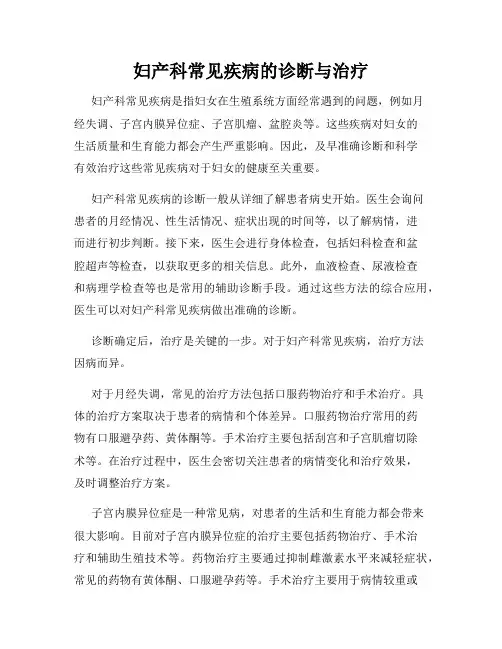 妇产科常见疾病的诊断与治疗

妇产科常见疾病是指妇女在生殖系统方面经常遇到的问题，例如月经失调、子宫内膜异位症、子宫肌瘤、盆腔炎等。这些疾病对妇女的生活质量和生育能力都会产生严重影响。因此，及早准确诊断和科学有效治疗这些常见疾病对于妇女的健康至关重要。

妇产科常见疾病的诊断一般从详细了解患者病史开始。医生会询问患者的月经情况、性生活情况、症状出现的时间等，以了解病情，进而进行初步判断。接下来，医生会进行身体检查，包括妇科检查和盆腔超声等检查，以获取更多的相关信息。此外，血液检查、尿液检查和病理学检查等也是常用的辅助诊断手段。通过这些方法的综合应用，医生可以对妇产科常见疾病做出准确的诊断。

诊断确定后，治疗是关键的一步。对于妇产科常见疾病，治疗方法因病而异。

对于月经失调，常见的治疗方法包括口服药物治疗和手术治疗。具体的治疗方案取决于患者的病情和个体差异。口服药物治疗常用的药物有口服避孕药、黄体酮等。手术治疗主要包括刮宫和子宫肌瘤切除术等。在治疗过程中，医生会密切关注患者的病情变化和治疗效果，及时调整治疗方案。

子宫内膜异位症是一种常见病，对患者的生活和生育能力都会带来很大影响。目前对子宫内膜异位症的治疗主要包括药物治疗、手术治疗和辅助生殖技术等。药物治疗主要通过抑制雌激素水平来减轻症状，常见的药物有黄体酮、口服避孕药等。手术治疗主要用于病情较重或